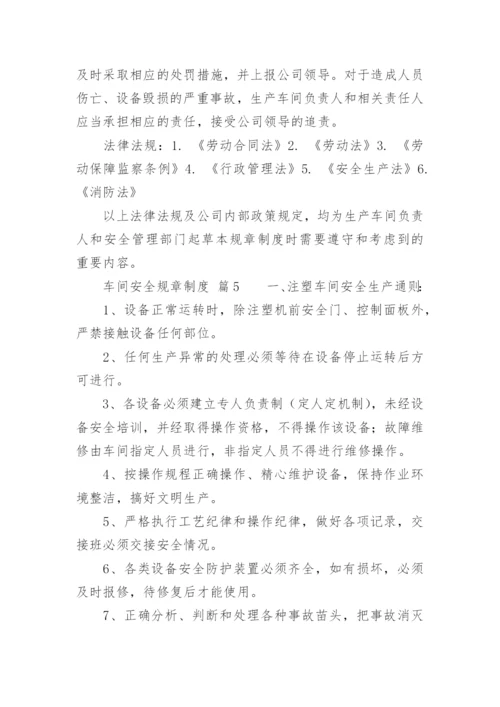 及时采取相应的处罚措施，并上报公司领导。对于造成人员伤亡、设备毁损的严重事故，生产车间负责人和相关责任人应当承担相应的责任，接受公司领导的追责。

法律法规：1. 《劳动合同法》2. 《劳动法》3. 《劳动保障监察条例》4. 《行政管理法》5. 《安全生产法》6. 《消防法》

以上法律法规及公司内部政策规定，均为生产车间负责人和安全管理部门起草本规章制度时需要遵守和考虑到的重要内容。

车间安全规章制度 篇5　　一、注塑车间安全生产通则：

1、设备正常运转时，除注塑机前安全门、控制面板外，严禁接触设备任何部位。

2、任何生产异常的处理必须等待在设备停止运转后方可进行。

3、各设备必须建立专人负责制（定人定机制），未经设备安全培训，并经取得操作资格，不得操作该设备；故障维修由车间指定人员进行，非指定人员不得进行维修操作。

4、按操作规程正确操作、精心维护设备，保持作业环境整洁，搞好文明生产。

5、严格执行工艺纪律和操作纪律，做好各项记录，交接班必须交接安全情况。

6、各类设备安全防护装置必须齐全，如有损坏，必须及时报修，待修复后才能使用。

7、正确分析、判断和处理各种事故苗头，把事故消灭